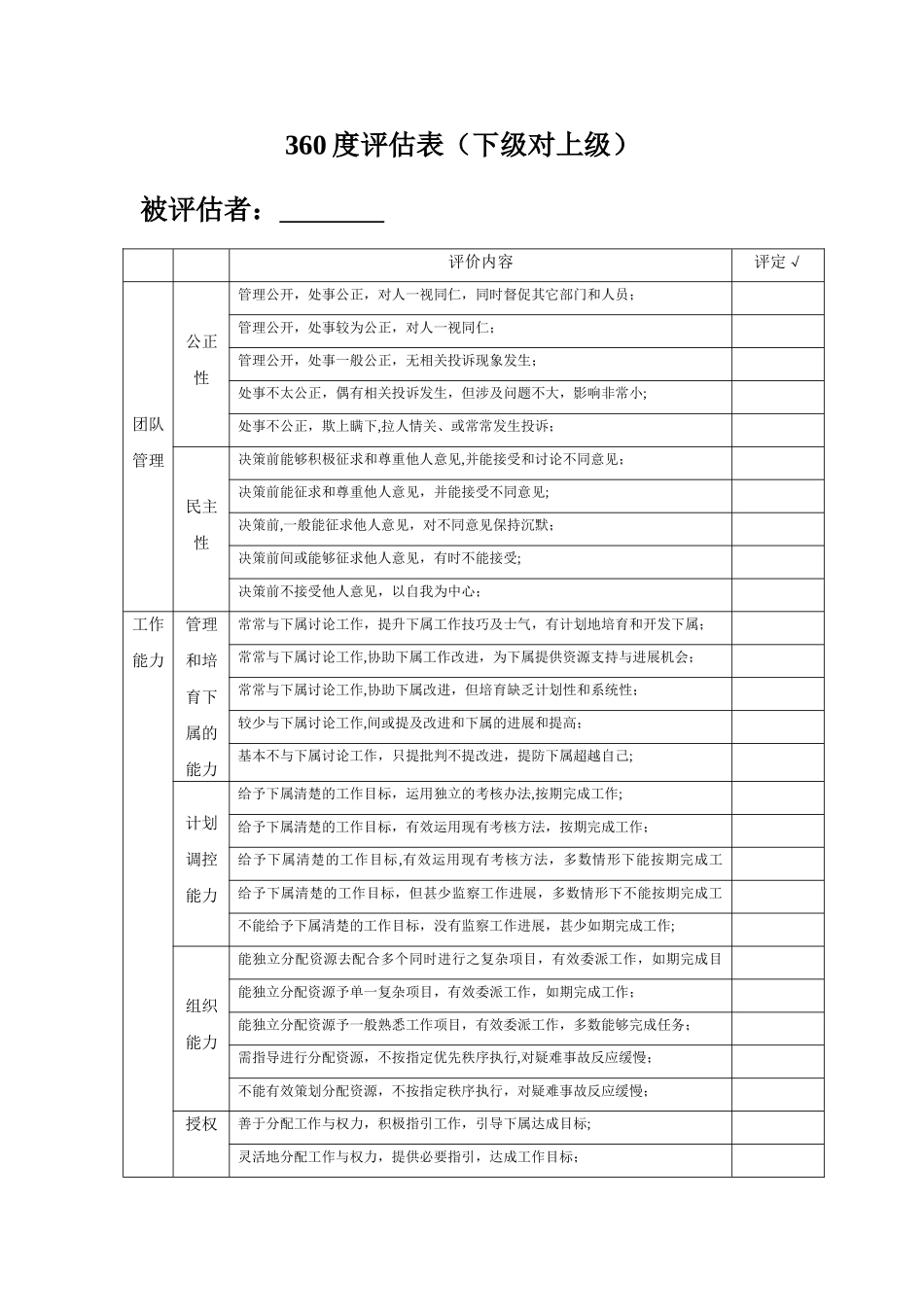 360度评估表（下级对上级）

被评估者：____

|  |  | 评价内容 | 评定√ |
|---|---|---|---|
| 团队管理 | 公正性 | 管理公开，处事公正，对人一视同仁，同时督促其它部门和人员； |  |
|  |  | 管理公开，处事较为公正，对人一视同仁； |  |
|  |  | 管理公开，处事一般公正，无相关投诉现象发生； |  |
|  |  | 处事不太公正，偶有相关投诉发生，但涉及问题不大，影响非常小; |  |
|  |  | 处事不公正，欺上瞒下,拉人情关、或常常发生投诉； |  |
|  | 民主性 | 决策前能够积极征求和尊重他人意见,并能接受和讨论不同意见； |  |
|  |  | 决策前能征求和尊重他人意见，并能接受不同意见; |  |
|  |  | 决策前,一般能征求他人意见，对不同意见保持沉默； |  |
|  |  | 决策前间或能够征求他人意见，有时不能接受; |  |
|  |  | 决策前不接受他人意见，以自我为中心； |  |
| 工作能力 | 管理和培育下属的能力 | 常常与下属讨论工作，提升下属工作技巧及士气，有计划地培育和开发下属； |  |
|  |  | 常常与下属讨论工作,协助下属工作改进，为下属提供资源支持与进展机会； |  |
|  |  | 常常与下属讨论工作,协助下属改进，但培育缺乏计划性和系统性; |  |
|  |  | 较少与下属讨论工作,间或提及改进和下属的进展和提高； |  |
|  |  | 基本不与下属讨论工作，只提批判不提改进，提防下属超越自己; |  |
|  | 计划调控能力 | 给予下属清楚的工作目标，运用独立的考核办法,按期完成工作; |  |
|  |  | 给予下属清楚的工作目标，有效运用现有考核方法，按期完成工作； |  |
|  |  | 给予下属清楚的工作目标,有效运用现有考核方法，多数情形下能按期完成工 |  |
|  |  | 给予下属清楚的工作目标，但甚少监察工作进展，多数情形下不能按期完成工 |  |
|  |  | 不能给予下属清楚的工作目标，没有监察工作进展，甚少如期完成工作; |  |
|  | 组织能力 | 能独立分配资源去配合多个同时进行之复杂项目，有效委派工作，如期完成目 |  |
|  |  | 能独立分配资源予单一复杂项目，有效委派工作，如期完成工作； |  |
|  |  | 能独立分配资源予一般熟悉工作项目，有效委派工作，多数能够完成任务； |  |
|  |  | 需指导进行分配资源，不按指定优先秩序执行,对疑难事故反应缓慢; |  |
|  |  | 不能有效策划分配资源，不按指定秩序执行，对疑难事故反应缓慢; |  |
|  | 授权 | 善于分配工作与权力，积极指引工作，引导下属达成目标; |  |
|  |  | 灵活地分配工作与权力，提供必要指引，达成工作目标； |  |